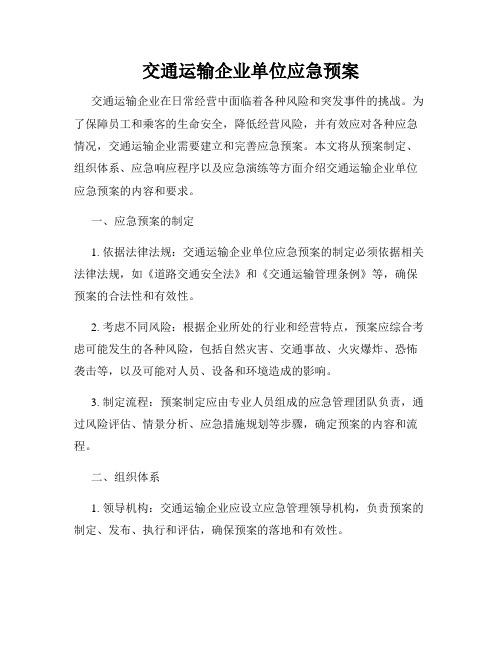 交通运输企业单位应急预案

交通运输企业在日常经营中面临着各种风险和突发事件的挑战。为了保障员工和乘客的生命安全，降低经营风险，并有效应对各种应急情况，交通运输企业需要建立和完善应急预案。本文将从预案制定、组织体系、应急响应程序以及应急演练等方面介绍交通运输企业单位应急预案的内容和要求。

一、应急预案的制定

1. 依据法律法规：交通运输企业单位应急预案的制定必须依据相关法律法规，如《道路交通安全法》和《交通运输管理条例》等，确保预案的合法性和有效性。

2. 考虑不同风险：根据企业所处的行业和经营特点，预案应综合考虑可能发生的各种风险，包括自然灾害、交通事故、火灾爆炸、恐怖袭击等，以及可能对人员、设备和环境造成的影响。

3. 制定流程：预案制定应由专业人员组成的应急管理团队负责，通过风险评估、情景分析、应急措施规划等步骤，确定预案的内容和流程。

二、组织体系

1. 领导机构：交通运输企业应设立应急管理领导机构，负责预案的制定、发布、执行和评估，确保预案的落地和有效性。